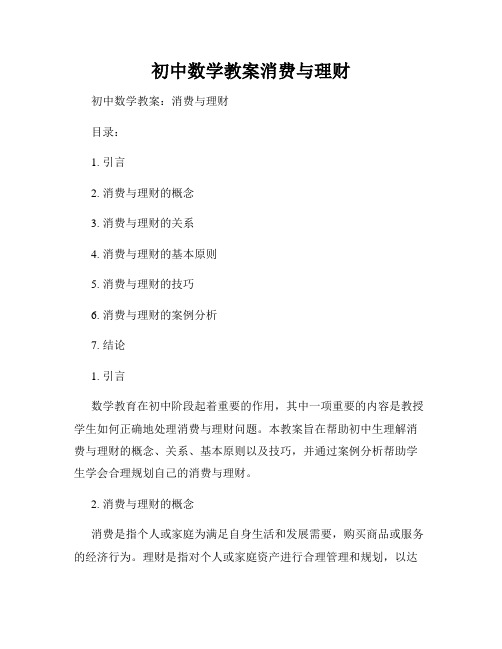 初中数学教案消费与理财

初中数学教案：消费与理财

目录：

1. 引言

2. 消费与理财的概念

3. 消费与理财的关系

4. 消费与理财的基本原则

5. 消费与理财的技巧

6. 消费与理财的案例分析

7. 结论

1. 引言

数学教育在初中阶段起着重要的作用，其中一项重要的内容是教授学生如何正确地处理消费与理财问题。本教案旨在帮助初中生理解消费与理财的概念、关系、基本原则以及技巧，并通过案例分析帮助学生学会合理规划自己的消费与理财。

2. 消费与理财的概念

消费是指个人或家庭为满足自身生活和发展需要，购买商品或服务的经济行为。理财是指对个人或家庭资产进行合理管理和规划，以达